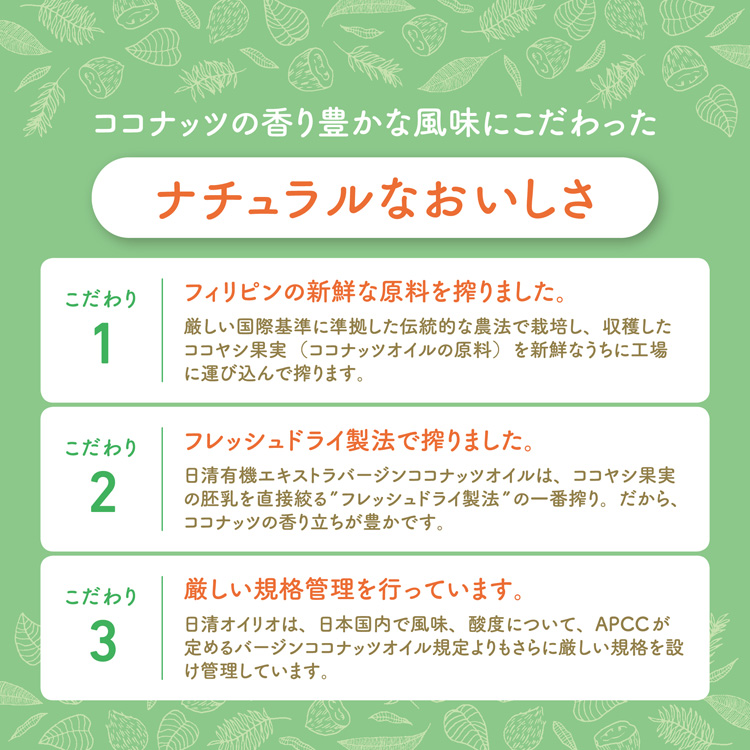 ココナッツの香り豊かな風味にこだわった

ナチュラルなおいしさ

こだわり
1

フィリピンの新鮮な原料を搾りました。

厳しい国際基準に準拠した伝統的な農法で栽培し、収穫したココヤシ果実（ココナッツオイルの原料）を新鮮なうちに工場に運び込んで搾ります。

こだわり
2

フレッシュドライ製法で搾りました。

日清有機エキストラバージンココナッツオイルは、ココヤシ果実の胚乳を直接絞る"フレッシュドライ製法"の一番搾り。だから、ココナッツの香り立ちが豊かです。

こだわり
3

厳しい規格管理を行っています。

日清オイリオは、日本国内で風味、酸度について、APCCが定めるバージンココナッツオイル規定よりもさらに厳しい規格を設け管理しています。